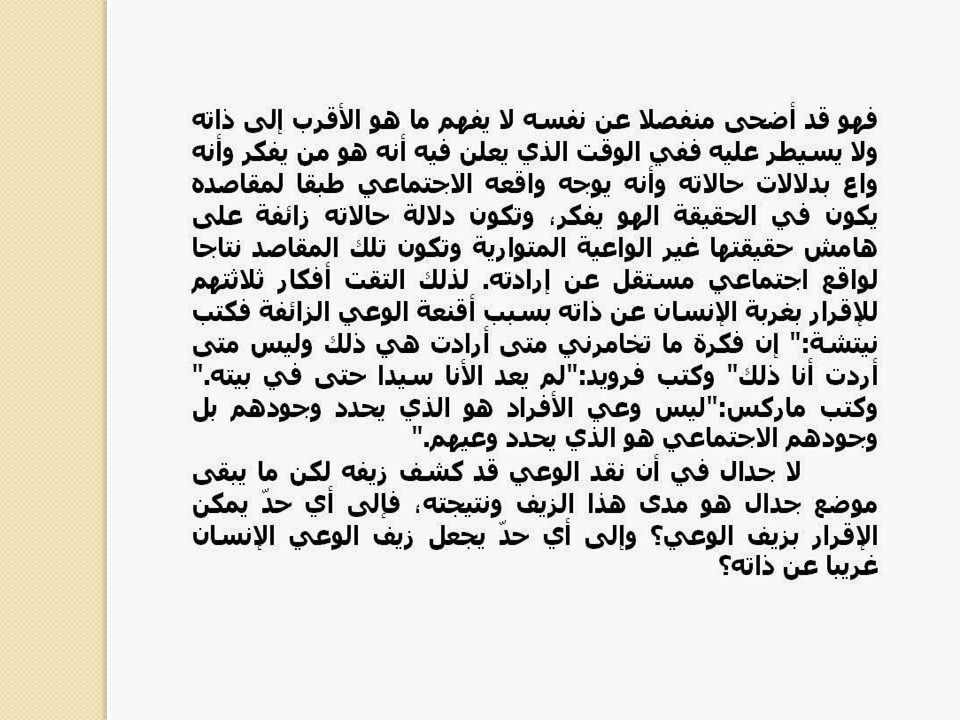 فهو قد أضحى منفصلا عن نفسه لا يفهم ما هو الأقرب إلى ذاته ولا يسيطر عليه ففي الوقت الذي يعلن فيه أنه هو من يفكر وأنه واع بدلالات حالاته وأنه يوجه واقعه الاجتماعي طبقا لمقاصده يكون في الحقيقة الهو يفكر، وتكون دلالة حالاته زائفة على هامش حقيقتها غير الواعية المتوارية وتكون تلك المقاصد نتاجا لواقع اجتماعي مستقل عن إرادته. لذلك التقت أفكار ثلاثتهم للإقرار بغربة الإنسان عن ذاته بسبب أقنعة الوعي الزائفة فكتب نيتشة:" إن فكرة ما تخامرني متى أرادت هي ذلك وليس متى أردت أنا ذلك" وكتب فرويد:"لم يعد الأنا سيدا حتى في بيته." وكتب ماركس:"ليس وعي الأفراد هو الذي يحدد وجودهم بل وجودهم الاجتماعي هو الذي يحدد وعيهم."

لا جدال في أن نقد الوعي قد كشف زيفه لكن ما يبقى موضع جدال هو مدى هذا الزيف ونتيجته، فإلى أي حدّ يمكن الإقرار بزيف الوعي؟ وإلى أي حدّ يجعل زيف الوعي الإنسان غريبا عن ذاته؟